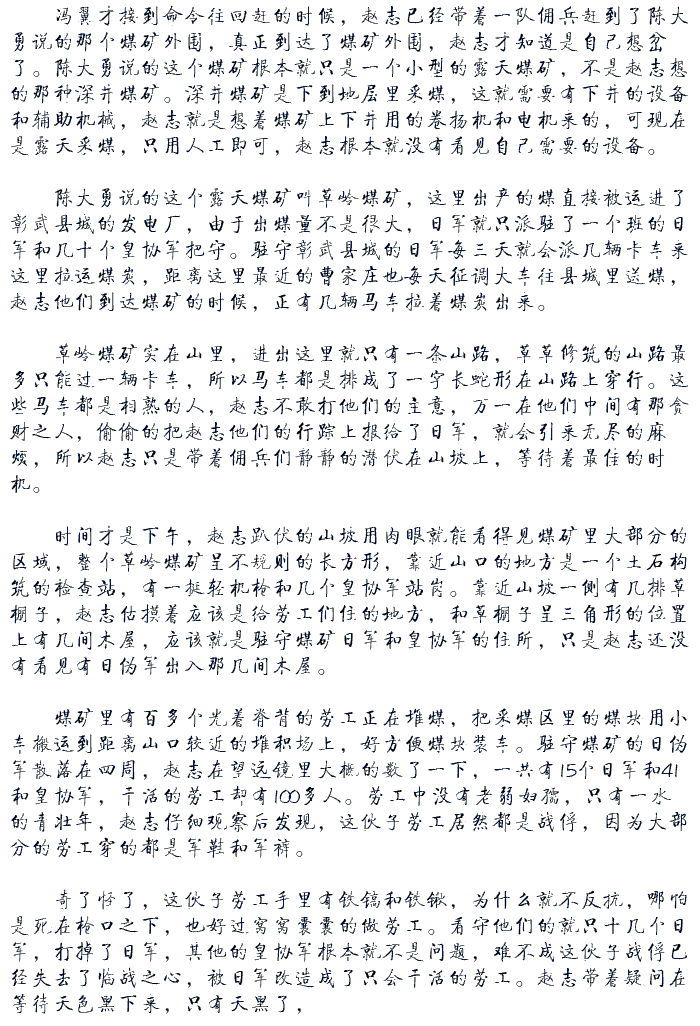 冯翼才接到命令往回赶的时候，赵志已经带着一队佣兵赶到了陈大勇说的那个煤矿外围，真正到达了煤矿外围，赵志才知道是自己想岔了。陈大勇说的这个煤矿根本就只是一个小型的露天煤矿，不是赵志想的那种深井煤矿。深井煤矿是下到地层里采煤，这就需要有下井的设备和辅助机械，赵志就是想着煤矿上下井用的卷扬机和电机来的，可现在是露天采煤，只用人工即可，赵志根本就没有看见自己需要的设备。

陈大勇说的这个露天煤矿叫草岭煤矿，这里出产的煤直接被运进了彰武县城的发电厂，由于出煤量不是很大，日军就只派驻了一个班的日军和几十个皇协军把守。驻守彰武县城的日军每三天就会派几辆卡车来这里拉运煤炭，距离这里最近的曹家庄也每天征调大车往县城里送煤，赵志他们到达煤矿的时候，正有几辆马车拉着煤炭出来。

草岭煤矿实在山里，进出这里就只有一条山路，草草修筑的山路最多只能过一辆卡车，所以马车都是排成了一字长蛇形在山路上穿行。这些马车都是相熟的人，赵志不敢打他们的主意，万一在他们中间有那贪财之人，偷偷的把赵志他们的行踪上报给了日军，就会引来无尽的麻烦，所以赵志只是带着佣兵们静静的潜伏在山坡上，等待着最佳的时机。

时间才是下午，赵志趴伏的山坡用肉眼就能看得见煤矿里大部分的区域，整个草岭煤矿呈不规则的长方形，靠近山口的地方是一个土石构筑的检查站，有一挺轻机枪和几个皇协军站岗。靠近山坡一侧有几排草棚子，赵志估摸着应该是给劳工们住的地方，和草棚子呈三角形的位置上有几间木屋，应该就是驻守煤矿日军和皇协军的住所，只是赵志还没有看见有日伪军出入那几间木屋。

煤矿里有百多个光着脊背的劳工正在堆煤，把采煤区里的煤块用小车搬运到距离山口较近的堆积场上，好方便煤块装车。驻守煤矿的日伪军散落在四周，赵志在望远镜里大概的数了一下，一共有15个日军和41和皇协军，干活的劳工却有100多人。劳工中没有老弱妇孺，只有一水的青壮年，赵志仔细观察后发现，这伙子劳工居然都是战俘，因为大部分的劳工穿的都是军鞋和军裤。

奇了怪了，这伙子劳工手里有铁镐和铁锹，为什么就不反抗，哪怕是死在枪口之下，也好过窝窝囊囊的做劳工。看守他们的就只十几个日军，打掉了日军，其他的皇协军根本就不是问题，难不成这伙子战俘已经失去了临战之心，被日军改造成了只会干活的劳工。赵志带着疑问在等待天色黑下来，只有天黑了，